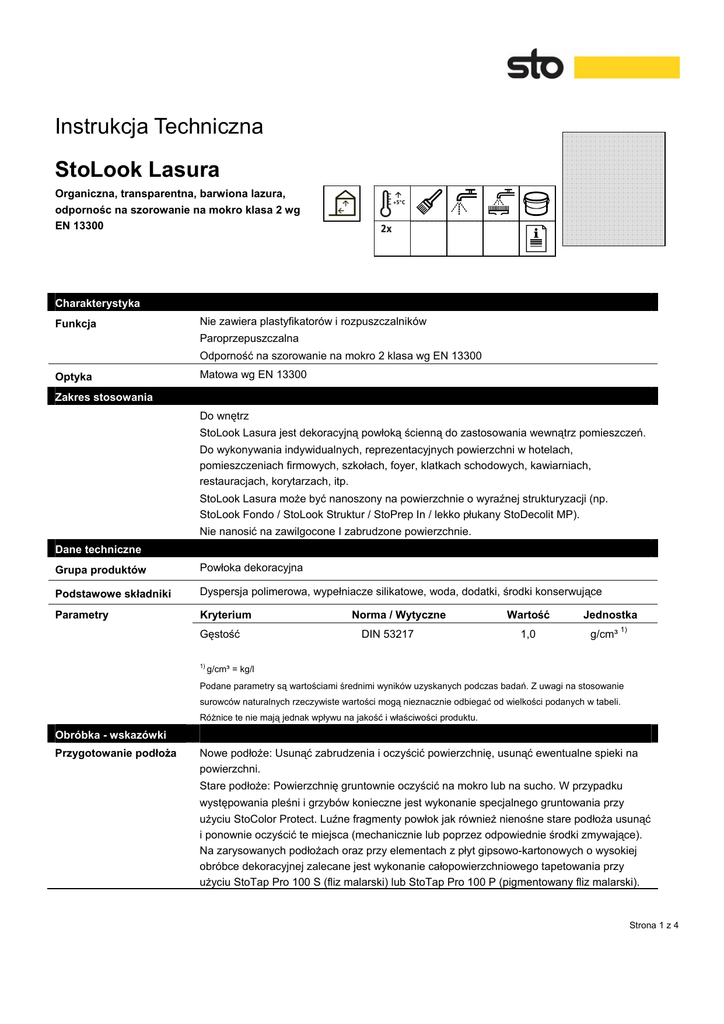 sto

Instrukcja Techniczna

StoLook Lasura

Organiczna, transparentna, barwiona lazura, odpornośc na szorowanie na mokro klasa 2 wg EN 13300

+5°C

2x

Charakterystyka

Funkcja
Nie zawiera plastyfikatorów i rozpuszczalników
Paroprzepuszczalna
Odporność na szorowanie na mokro 2 klasa wg EN 13300

Optyka
Matowa wg EN 13300

Zakres stosowania

Do wnętrz
StoLook Lasura jest dekoracyjną powłoką ścienną do zastosowania wewnątrz pomieszczeń.
Do wykonywania indywidualnych, reprezentacyjnych powierzchni w hotelach, pomieszczeniach firmowych, szkołach, foyer, klatkach schodowych, kawiarniach, restauracjach, korytarzach, itp.
StoLook Lasura może być nanoszony na powierzchnie o wyraźnej strukturyzacji (np. StoLook Fondo / StoLook Struktur / StoPrep In / lekko płukany StoDecolit MP).
Nie nanosić na zawilgocone I zabrudzone powierzchnie.

Dane techniczne

Grupa produktów
Powłoka dekoracyjna

Podstawowe składniki
Dyspersja polimerowa, wypełniacze silikatowe, woda, dodatki, środki konserwujące

Parametry

| Kryterium | Norma / Wytyczne | Wartość | Jednostka |
|---|---|---|---|
| Gęstość | DIN 53217 | 1,0 | g/cm³ $^{1)}$ |

$^{1)}$ g/cm³ = kg/l
Podane parametry są wartościami średnimi wyników uzyskanych podczas badań. Z uwagi na stosowanie surowców naturalnych rzeczywiste wartości mogą nieznacznie odbiegać od wielkości podanych w tabeli. Różnice te nie mają jednak wpływu na jakość i właściwości produktu.

Obróbka - wskazówki

Przygotowanie podłoża
Nowe podłoże: Usunąć zabrudzenia i oczyścić powierzchnię, usunąć ewentualne spieki na powierzchni.
Stare podłoże: Powierzchnię gruntownie oczyścić na mokro lub na sucho. W przypadku występowania pleśni i grzybów konieczne jest wykonanie specjalnego gruntowania przy użyciu StoColor Protect. Luźne fragmenty powłok jak również nienośne stare podłoża usunąć i ponownie oczyścić te miejsca (mechanicznie lub poprzez odpowiednie środki zmywające).
Na zarysowanych podłożach oraz przy elementach z płyt gipsowo-kartonowych o wysokiej obróbce dekoracyjnej zalecane jest wykonanie całopowierzchniowego tapetowania przy użyciu StoTap Pro 100 S (fliz malarski) lub StoTap Pro 100 P (pigmentowany fliz malarski).

Strona 1 z 4